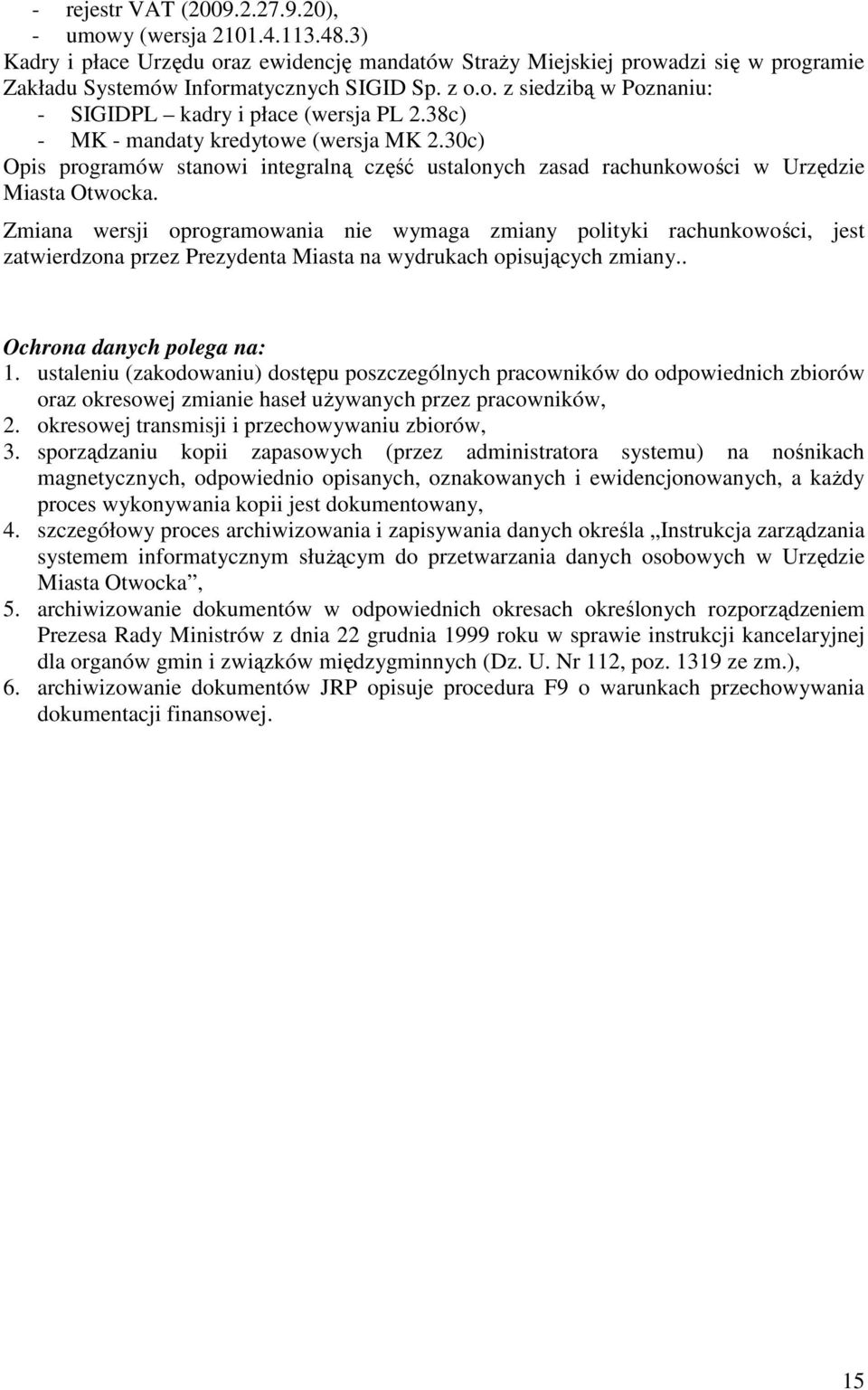 - rejestr VAT (2009.2.27.9.20),
- umowy (wersja 2101.4.113.48.3)
Kadry i płace Urzędu oraz ewidencję mandatów Straży Miejskiej prowadzi się w programie Zakładu Systemów Informatycznych SIGID Sp. z o.o. z siedzibą w Poznaniu:
- SIGIDPL – kadry i płace (wersja PL 2.38c)
- MK - mandaty kredytowe (wersja MK 2.30c)
Opis programów stanowi integralną część ustalonych zasad rachunkowości w Urzędzie Miasta Otwocka.

Zmiana wersji oprogramowania nie wymaga zmiany polityki rachunkowości, jest zatwierdzona przez Prezydenta Miasta na wydrukach opisujących zmiany..

Ochrona danych polega na:
1. ustaleniu (zakodowaniu) dostępu poszczególnych pracowników do odpowiednich zbiorów oraz okresowej zmianie haseł używanych przez pracowników,
2. okresowej transmisji i przechowywaniu zbiorów,
3. sporządzaniu kopii zapasowych (przez administratora systemu) na nośnikach magnetycznych, odpowiednio opisanych, oznakowanych i ewidencjonowanych, a każdy proces wykonywania kopii jest dokumentowany,
4. szczegółowy proces archiwizowania i zapisywania danych określa „Instrukcja zarządzania systemem informatycznym służącym do przetwarzania danych osobowych w Urzędzie Miasta Otwocka”,
5. archiwizowanie dokumentów w odpowiednich okresach określonych rozporządzeniem Prezesa Rady Ministrów z dnia 22 grudnia 1999 roku w sprawie instrukcji kancelaryjnej dla organów gmin i związków międzygminnych (Dz. U. Nr 112, poz. 1319 ze zm.),
6. archiwizowanie dokumentów JRP opisuje procedura F9 o warunkach przechowywania dokumentacji finansowej.

15